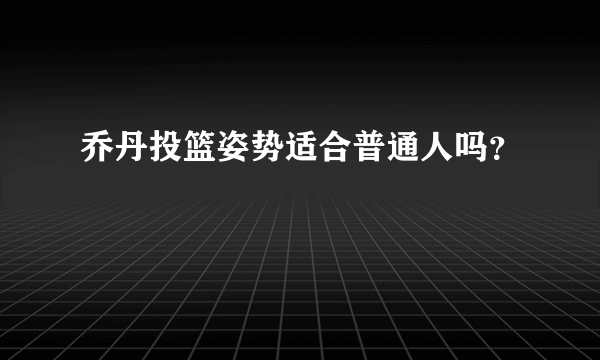 乔丹投篮姿势适合普通人吗?